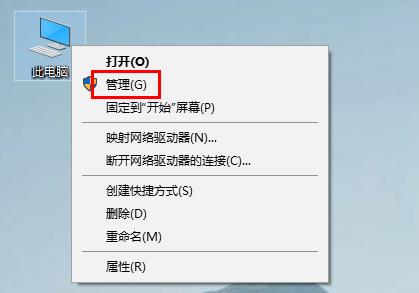 此电脑

打开(O)
管理(G)
固定到"开始"屏幕(P)

映射网络驱动器(N)...
断开网络驱动器的连接(C)...

创建快捷方式(S)
删除(D)
重命名(M)

属性(R)